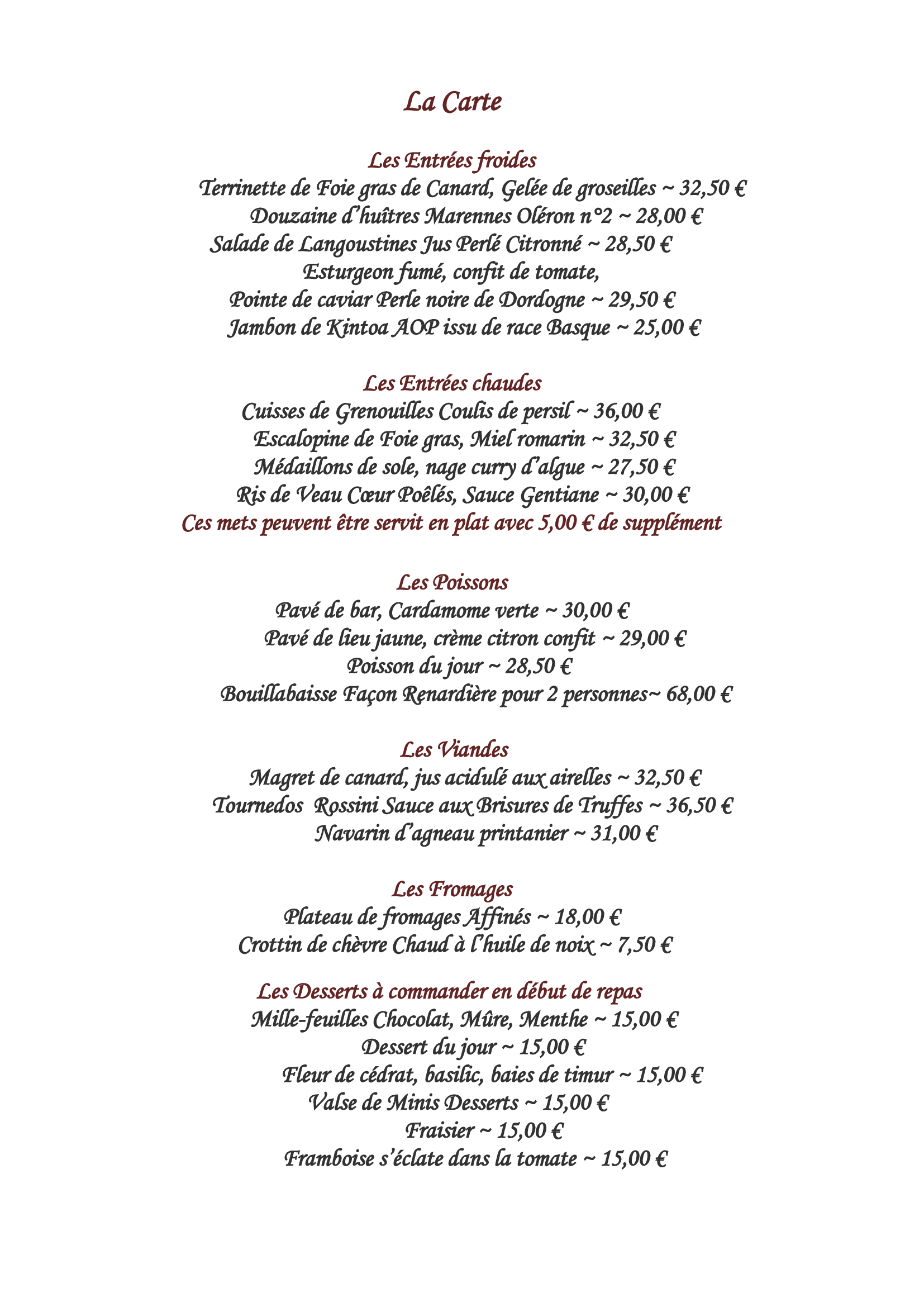 La Carte

Les Entrées froides
Terrinette de Foie gras de Canard, Gelée de groseilles ~ 32,50 €
Douzaine d'huîtres Marennes Oléron n°2 ~ 28,00 €
Salade de Langoustines Jus Perlé Citronné ~ 28,50 €
Esturgeon fumé, confit de tomate,
Pointe de caviar Perle noire de Dordogne ~ 29,50 €
Jambon de Kintoa AOP issu de race Basque ~ 25,00 €

Les Entrées chaudes
Cuisses de Grenouilles Coulis de persil ~ 36,00 €
Escalopine de Foie gras, Miel romarin ~ 32,50 €
Médaillons de sole, nage curry d'algue ~ 27,50 €
Ris de Veau Cœur Poêlés, Sauce Gentiane ~ 30,00 €
Ces mets peuvent être servit en plat avec 5,00 € de supplément

Les Poissons
Pavé de bar, Cardamome verte ~ 30,00 €
Pavé de lieu jaune, crème citron confit ~ 29,00 €
Poisson du jour ~ 28,50 €
Bouillabaisse Façon Renardière pour 2 personnes~ 68,00 €

Les Viandes
Magret de canard, jus acidulé aux airelles ~ 32,50 €
Tournedos Rossini Sauce aux Brisures de Truffes ~ 36,50 €
Navarin d'agneau printanier ~ 31,00 €

Les Fromages
Plateau de fromages Affinés ~ 18,00 €
Crottin de chèvre Chaud à l'huile de noix ~ 7,50 €

Les Desserts à commander en début de repas
Mille-feuilles Chocolat, Mûre, Menthe ~ 15,00 €
Dessert du jour ~ 15,00 €
Fleur de cédrat, basilic, baies de timur ~ 15,00 €
Valse de Minis Desserts ~ 15,00 €
Fraisier ~ 15,00 €
Framboise s'éclate dans la tomate ~ 15,00 €